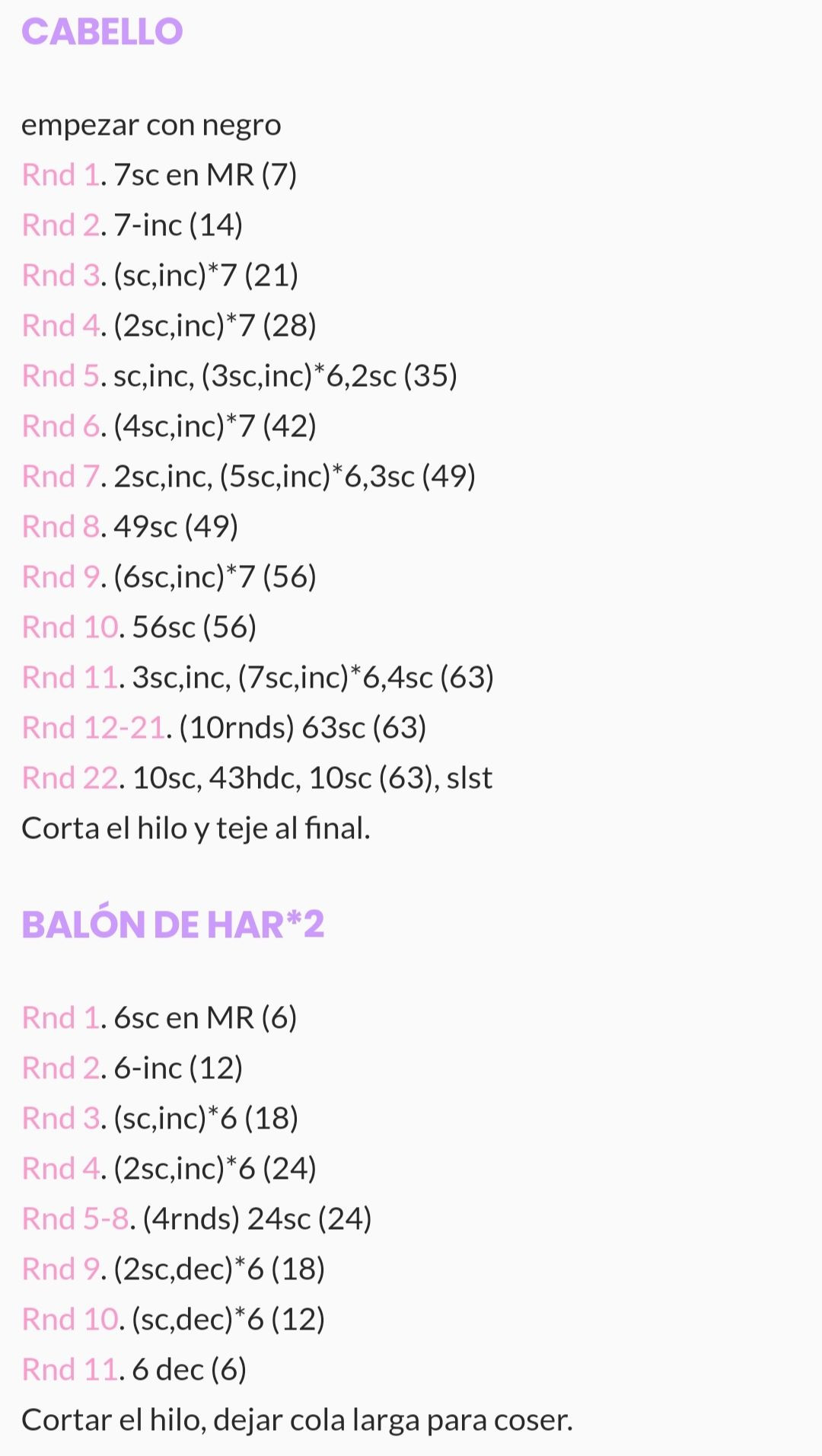 CABELLO

empezar con negro
Rnd 1. 7sc en MR (7)
Rnd 2. 7-inc (14)
Rnd 3. (sc,inc)*7 (21)
Rnd 4. (2sc,inc)*7 (28)
Rnd 5. sc,inc, (3sc,inc)*6,2sc (35)
Rnd 6. (4sc,inc)*7 (42)
Rnd 7. 2sc,inc, (5sc,inc)*6,3sc (49)
Rnd 8. 49sc (49)
Rnd 9. (6sc,inc)*7 (56)
Rnd 10. 56sc (56)
Rnd 11. 3sc,inc, (7sc,inc)*6,4sc (63)
Rnd 12-21. (10rnds) 63sc (63)
Rnd 22. 10sc, 43hdc, 10sc (63), slst
Corta el hilo y teje al final.

BALÓN DE HAR*2

Rnd 1. 6sc en MR (6)
Rnd 2. 6-inc (12)
Rnd 3. (sc,inc)*6 (18)
Rnd 4. (2sc,inc)*6 (24)
Rnd 5-8. (4rnds) 24sc (24)
Rnd 9. (2sc,dec)*6 (18)
Rnd 10. (sc,dec)*6 (12)
Rnd 11. 6 dec (6)
Cortar el hilo, dejar cola larga para coser.